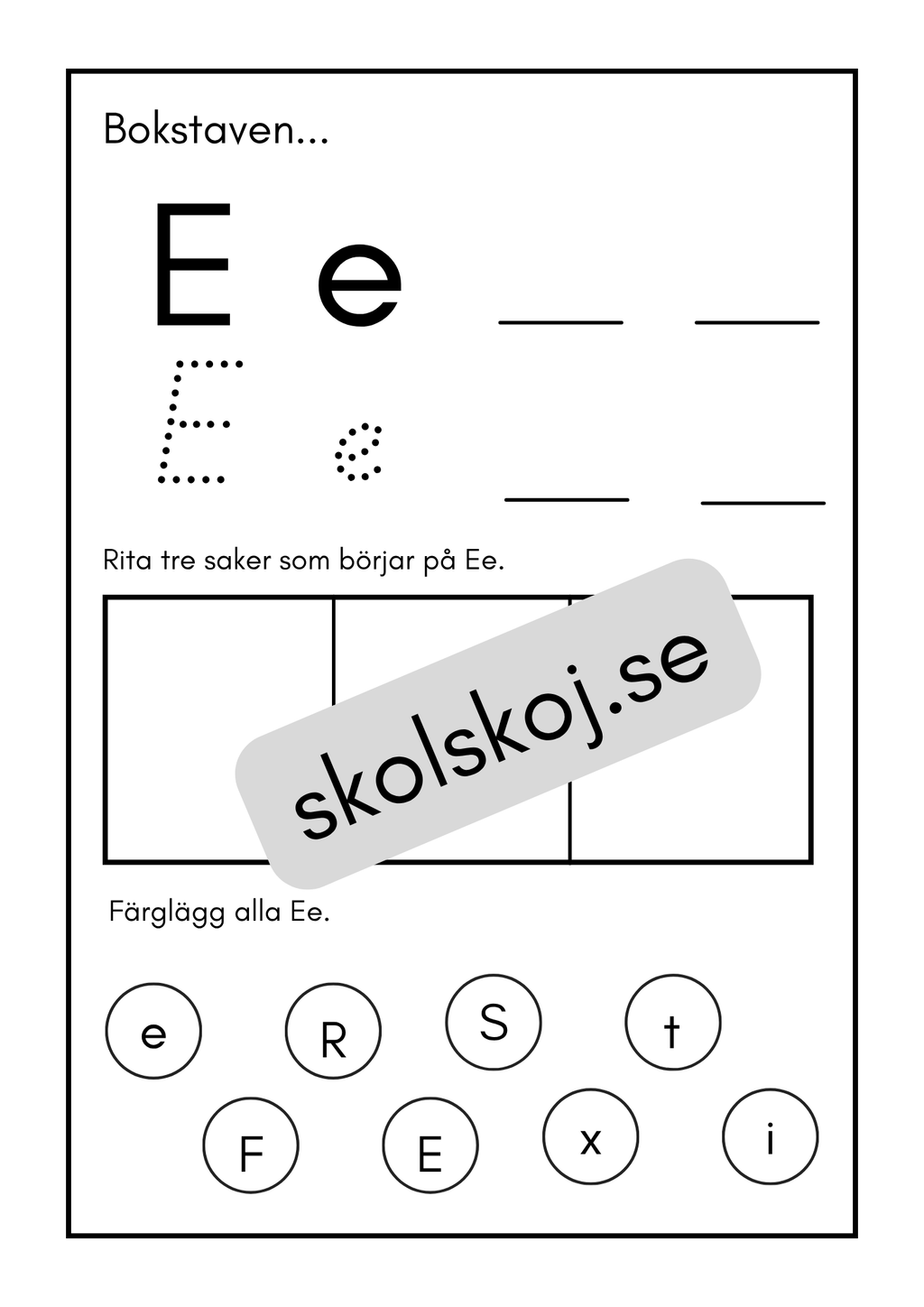 Bokstaven...

E e ____ ____

E e ____ ____

Rita tre saker som börjar på Ee.

Färglägg alla Ee.

e R S t

F E x i

skolskoj.se